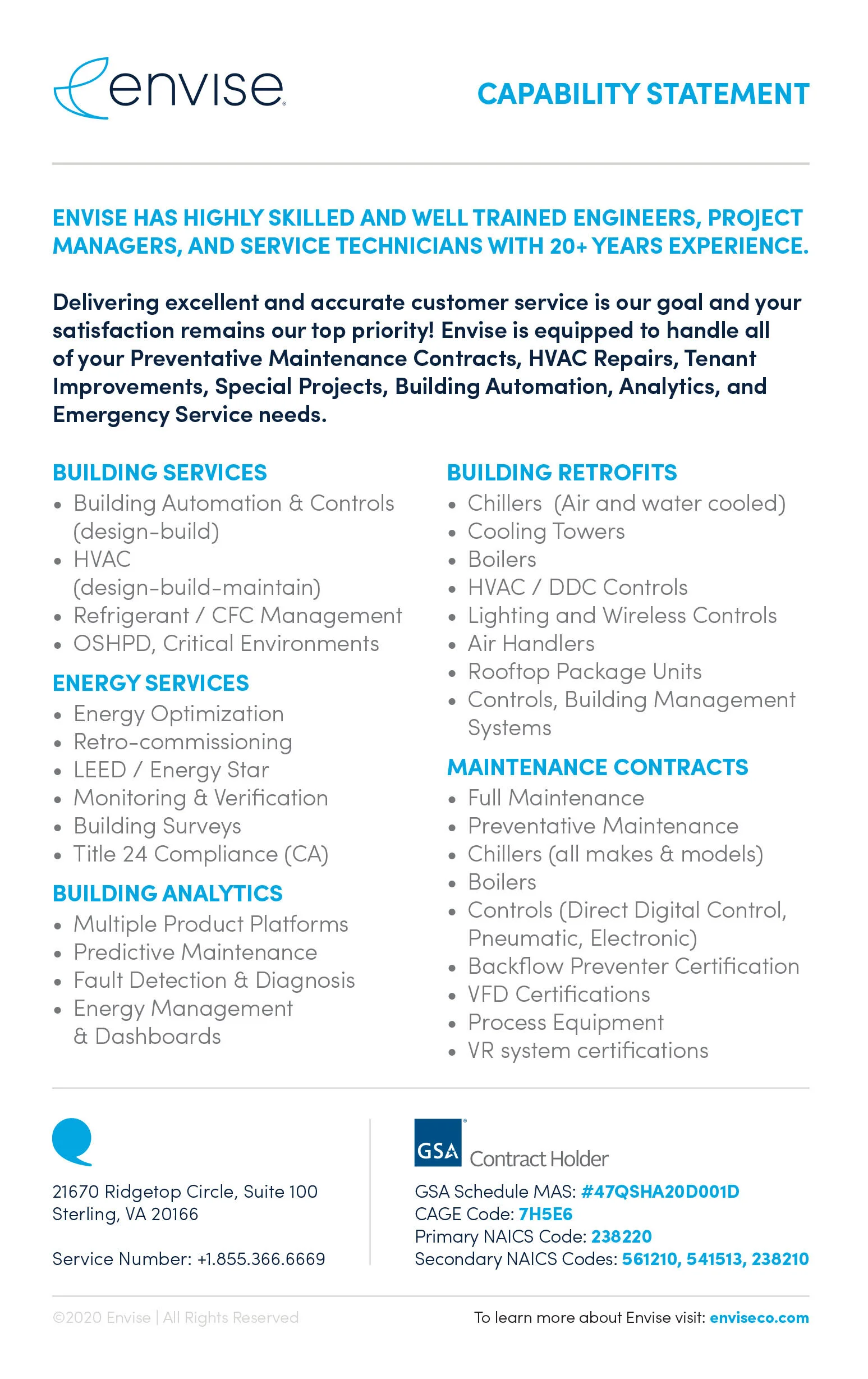 envise

CAPABILITY STATEMENT

ENVISE HAS HIGHLY SKILLED AND WELL TRAINED ENGINEERS, PROJECT MANAGERS, AND SERVICE TECHNICIANS WITH 20+ YEARS EXPERIENCE.

Delivering excellent and accurate customer service is our goal and your satisfaction remains our top priority! Envise is equipped to handle all of your Preventative Maintenance Contracts, HVAC Repairs, Tenant Improvements, Special Projects, Building Automation, Analytics, and Emergency Service needs.

BUILDING SERVICES
• Building Automation & Controls (design-build)
• HVAC (design-build-maintain)
• Refrigerant / CFC Management
• OSHPD, Critical Environments

ENERGY SERVICES
• Energy Optimization
• Retro-commissioning
• LEED / Energy Star
• Monitoring & Verification
• Building Surveys
• Title 24 Compliance (CA)

BUILDING ANALYTICS
• Multiple Product Platforms
• Predictive Maintenance
• Fault Detection & Diagnosis
• Energy Management & Dashboards

BUILDING RETROFITS
• Chillers (Air and water cooled)
• Cooling Towers
• Boilers
• HVAC / DDC Controls
• Lighting and Wireless Controls
• Air Handlers
• Rooftop Package Units
• Controls, Building Management Systems

MAINTENANCE CONTRACTS
• Full Maintenance
• Preventative Maintenance
• Chillers (all makes & models)
• Boilers
• Controls (Direct Digital Control, Pneumatic, Electronic)
• Backflow Preventer Certification
• VFD Certifications
• Process Equipment
• VR system certifications

21670 Ridgetop Circle, Suite 100
Sterling, VA 20166

Service Number: +1.855.366.6669

GSA Contract Holder
GSA Schedule MAS: #47QSHA20D001D
CAGE Code: 7H5E6
Primary NAICS Code: 238220
Secondary NAICS Codes: 561210, 541513, 238210

©2020 Envise | All Rights Reserved

To learn more about Envise visit: enviseco.com